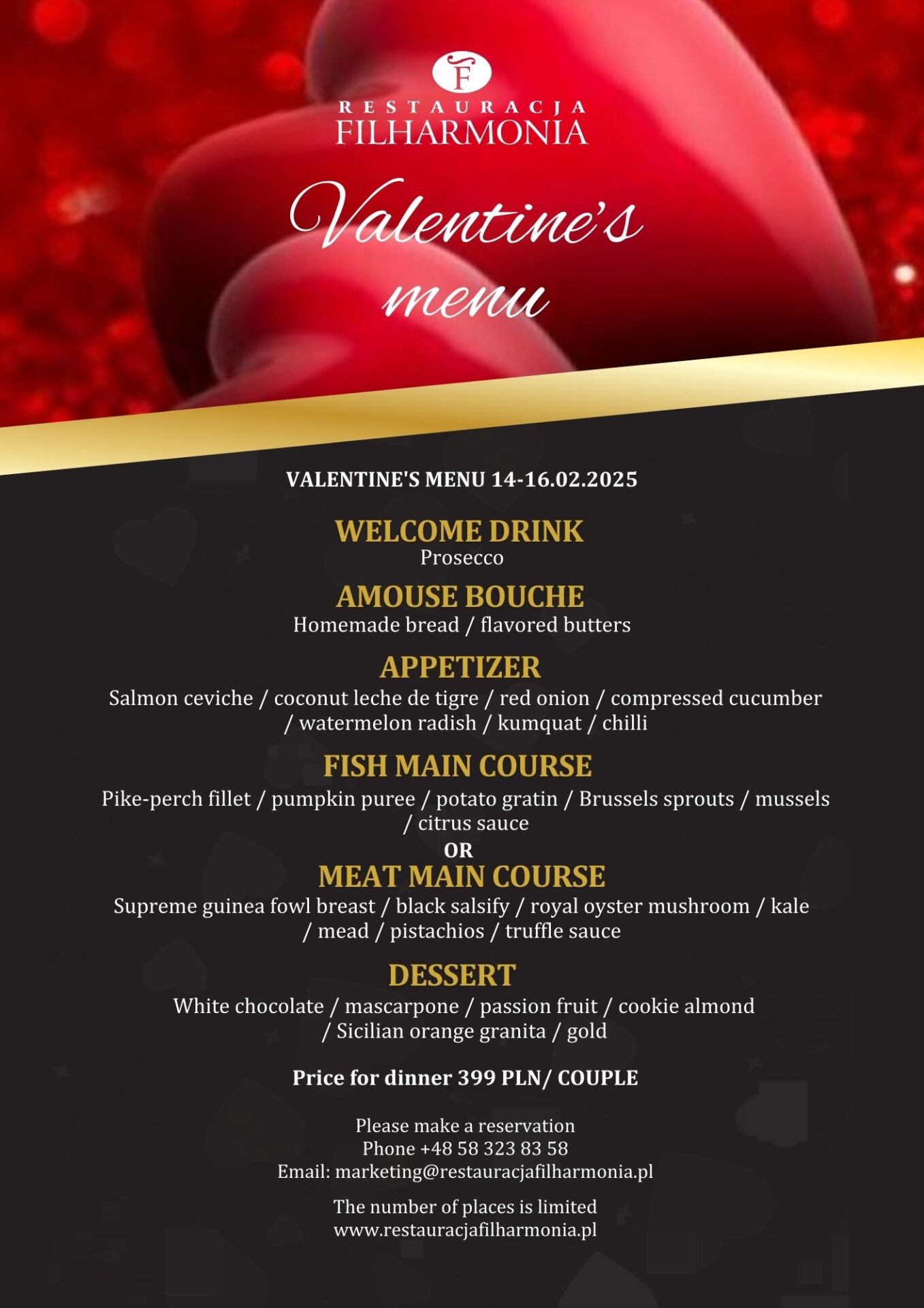 F
RESTAURACJA
FILHARMONIA

Valentine's menu

VALENTINE'S MENU 14-16.02.2025

WELCOME DRINK
Prosecco

AMOUSE BOUCHE
Homemade bread / flavored butters

APPETIZER
Salmon ceviche / coconut leche de tigre / red onion / compressed cucumber / watermelon radish / kumquat / chilli

FISH MAIN COURSE
Pike-perch fillet / pumpkin puree / potato gratin / Brussels sprouts / mussels / citrus sauce

OR

MEAT MAIN COURSE
Supreme guinea fowl breast / black salsify / royal oyster mushroom / kale / mead / pistachios / truffle sauce

DESSERT
White chocolate / mascarpone / passion fruit / cookie almond / Sicilian orange granita / gold

Price for dinner 399 PLN/ COUPLE

Please make a reservation
Phone +48 58 323 83 58
Email: marketing@restauracjafilharmonia.pl

The number of places is limited
www.restauracjafilharmonia.pl